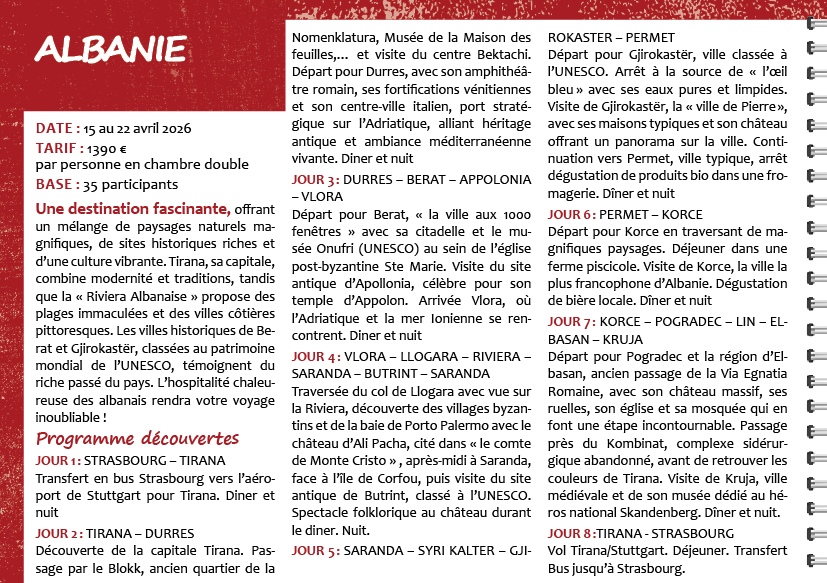 ALBANIE

DATE : 15 au 22 avril 2026
TARIF : 1390 €
par personne en chambre double
BASE : 35 participants

Une destination fascinante, offrant un mélange de paysages naturels magnifiques, de sites historiques riches et d'une culture vibrante. Tirana, sa capitale, combine modernité et traditions, tandis que la « Riviera Albanaise » propose des plages immaculées et des villes côtières pittoresques. Les villes historiques de Berat et Gjirokastër, classées au patrimoine mondial de l'UNESCO, témoignent du riche passé du pays. L'hospitalité chaleureuse des albanais rendra votre voyage inoubliable !

Programme découvertes

JOUR 1 : STRASBOURG – TIRANA
Transfert en bus Strasbourg vers l'aéroport de Stuttgart pour Tirana. Diner et nuit

JOUR 2 : TIRANA – DURRES
Découverte de la capitale Tirana. Passage par le Blokk, ancien quartier de la Nomenklatura, Musée de la Maison des feuilles,... et visite du centre Bektachi. Départ pour Durres, avec son amphithéâtre romain, ses fortifications vénitiennes et son centre-ville italien, port stratégique sur l'Adriatique, alliant héritage antique et ambiance méditerranéenne vivante. Diner et nuit

JOUR 3 : DURRES – BERAT – APPOLONIA – VLORA
Départ pour Berat, « la ville aux 1000 fenêtres » avec sa citadelle et le musée Onufri (UNESCO) au sein de l'église post-byzantine Ste Marie. Visite du site antique d'Apollonia, célèbre pour son temple d'Appolon. Arrivée Vlora, où l'Adriatique et la mer Ionienne se rencontrent. Diner et nuit

JOUR 4 : VLORA – LLOGARA – RIVIERA – SARANDA – BUTRINT – SARANDA
Traversée du col de Llogara avec vue sur la Riviera, découverte des villages byzantins et de la baie de Porto Palermo avec le château d'Ali Pacha, cité dans « le comte de Monte Cristo » , après-midi à Saranda, face à l'île de Corfou, puis visite du site antique de Butrint, classé à l'UNESCO. Spectacle folklorique au château durant le diner. Nuit.

JOUR 5 : SARANDA – SYRI KALTER – GJIROKASTER – PERMET
Départ pour Gjirokastër, ville classée à l'UNESCO. Arrêt à la source de « l'œil bleu » avec ses eaux pures et limpides. Visite de Gjirokastër, la « ville de Pierre », avec ses maisons typiques et son château offrant un panorama sur la ville. Continuation vers Permet, ville typique, arrêt dégustation de produits bio dans une fromagerie. Dîner et nuit

JOUR 6 : PERMET – KORCE
Départ pour Korce en traversant de magnifiques paysages. Déjeuner dans une ferme piscicole. Visite de Korce, la ville la plus francophone d'Albanie. Dégustation de bière locale. Dîner et nuit

JOUR 7 : KORCE – POGRADEC – LIN – ELBASAN – KRUJA
Départ pour Pogradec et la région d'Elbasan, ancien passage de la Via Egnatia Romaine, avec son château massif, ses ruelles, son église et sa mosquée qui en font une étape incontournable. Passage près du Kombinat, complexe sidérurgique abandonné, avant de retrouver les couleurs de Tirana. Visite de Kruja, ville médiévale et de son musée dédié au héros national Skandenberg. Dîner et nuit.

JOUR 8 :TIRANA - STRASBOURG
Vol Tirana/Stuttgart. Déjeuner. Transfert Bus jusqu'à Strasbourg.